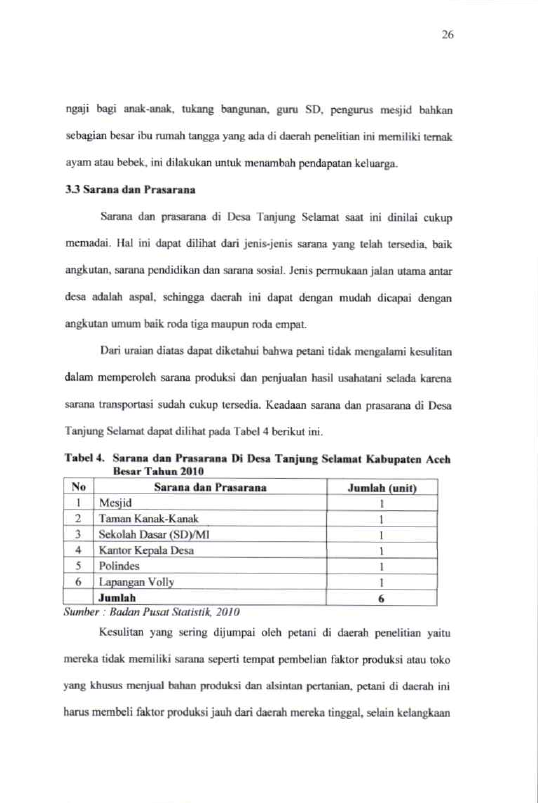 26

ngaji bagi anak-anak, tukang bangunan, guru SD, pengurus mesjid bahkan sebagian besar ibu rumah tangga yang ada di daerah penelitian ini memiliki ternak ayam atau bebek, ini dilakukan untuk menambah pendapatan keluarga.

3.3 Sarana dan Prasarana

Sarana dan prasarana di Desa Tanjung Selamat saat ini dinilai cukup memadai. Hal ini dapat dilihat dari jenis-jenis sarana yang telah tersedia, baik angkutan, sarana pendidikan dan sarana sosial. Jenis permukaan jalan utama antar desa adalah aspal, sehingga daerah ini dapat dengan mudah dicapai dengan angkutan umum baik roda tiga maupun roda empat.

Dari uraian diatas dapat diketahui bahwa petani tidak mengalami kesulitan dalam memperoleh sarana produksi dan penjualan hasil usahatani selada karena sarana transportasi sudah cukup tersedia. Keadaan sarana dan prasarana di Desa Tanjung Selamat dapat dilihat pada Tabel 4 berikut ini.

Tabel 4. Sarana dan Prasarana Di Desa Tanjung Selamat Kabupaten Aceh Besar Tahun 2010

| No | Sarana dan Prasarana | Jumlah (unit) |
|---|---|---|
| 1 | Mesjid | 1 |
| 2 | Taman Kanak-Kanak | 1 |
| 3 | Sekolah Dasar (SD)/MI | 1 |
| 4 | Kantor Kepala Desa | 1 |
| 5 | Polindes | 1 |
| 6 | Lapangan Volly | 1 |
|  | Jumlah | 6 |

Sumber : Badan Pusat Statistik, 2010

Kesulitan yang sering dijumpai oleh petani di daerah penelitian yaitu mereka tidak memiliki sarana seperti tempat pembelian faktor produksi atau toko yang khusus menjual bahan produksi dan alsintan pertanian, petani di daerah ini harus membeli faktor produksi jauh dari daerah mereka tinggal, selain kelangkaan